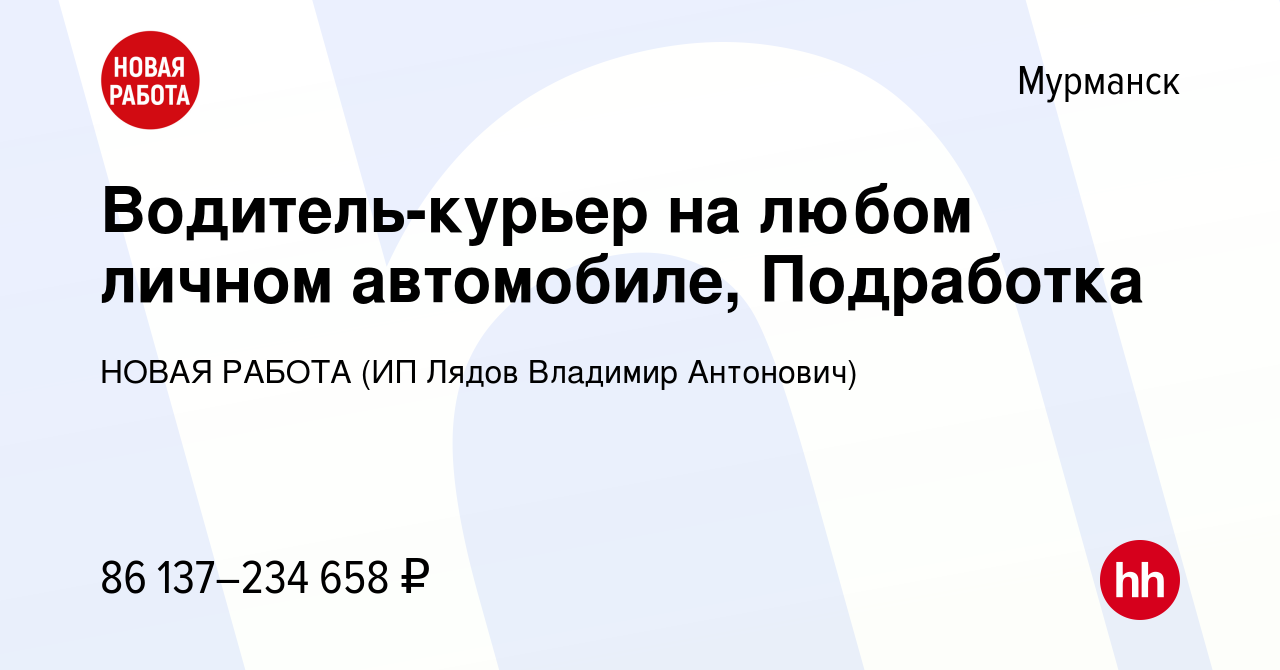 НОВАЯ РАБОТА

Мурманск

Водитель-курьер на любом личном автомобиле, Подработка

НОВАЯ РАБОТА (ИП Лядов Владимир Антонович)

86 137–234 658 ₽

hh